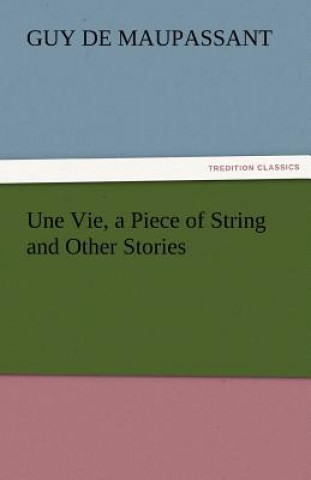 GUY DE MAUPASSANT

TREDITION CLASSICS

Une Vie, a Piece of String and Other Stories